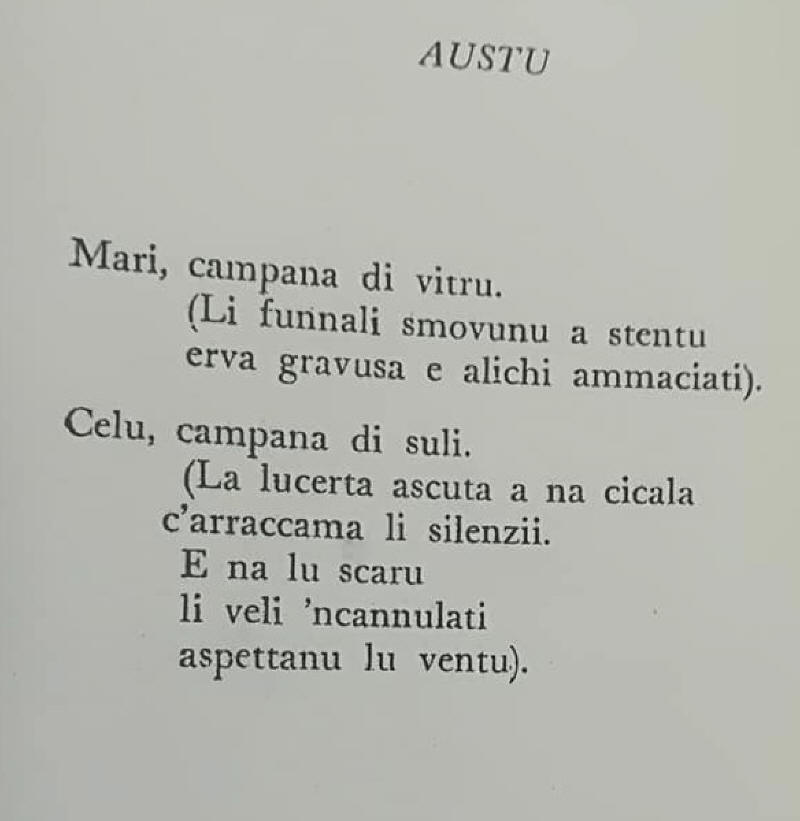 AUSTU

Mari, campana di vitru.
(Li funnali smovunu a stentu
erva gravusa e alichi ammaciati).

Celu, campana di suli.
(La lucerta ascuta a na cicala
c'arraccama li silenzii.
E na lu scaru
li veli 'ncannulati
aspettanu lu ventu).